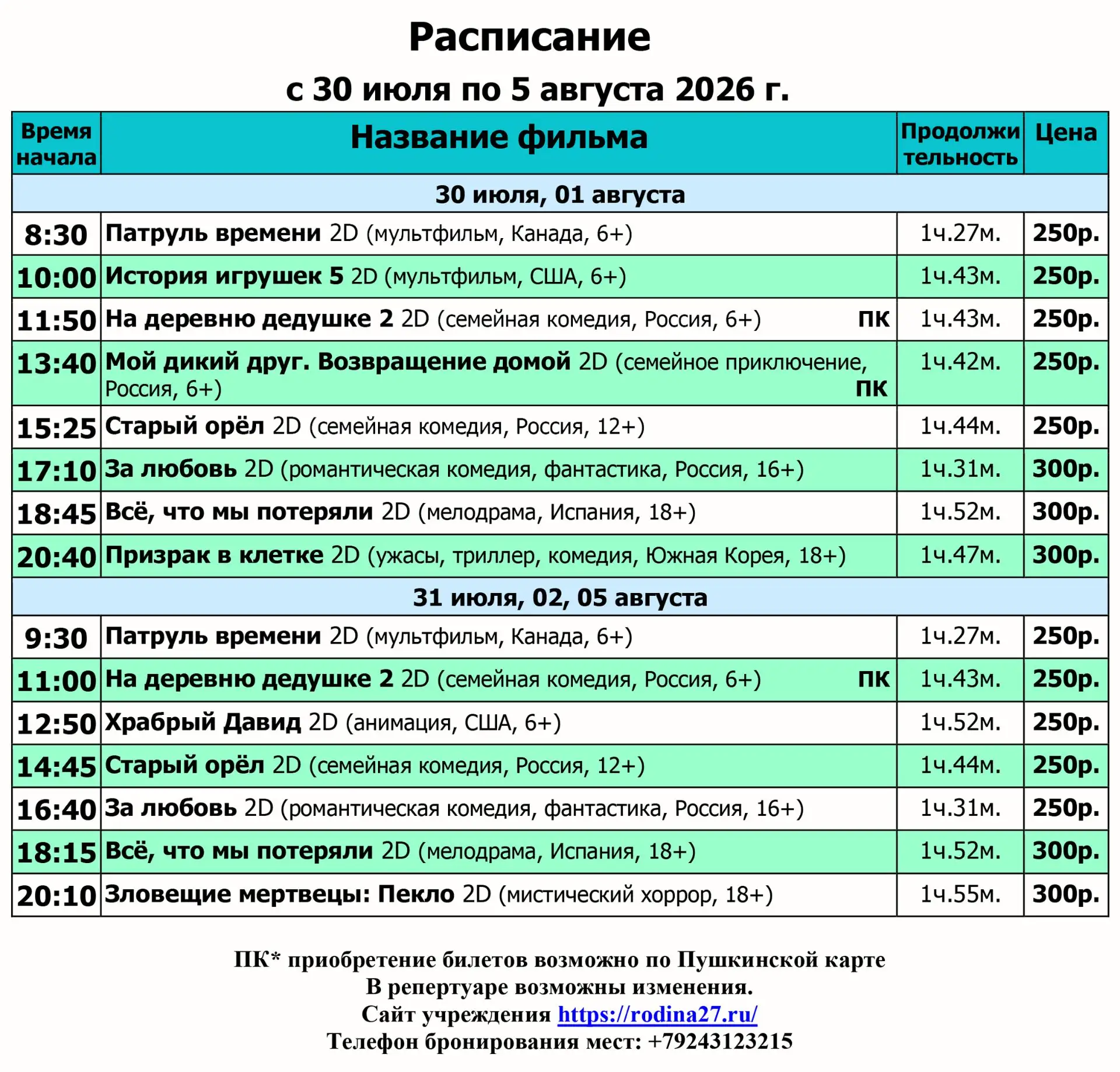 Расписание
с 30 июля по 5 августа 2026 г.

| Время начала | Название фильма | Продолжительность | Цена |
|---|---|---|---|
| 30 июля, 01 августа | | | |
| 8:30 | Патруль времени 2D (мультфильм, Канада, 6+) | 1ч.27м. | 250р. |
| 10:00 | История игрушек 5 2D (мультфильм, США, 6+) | 1ч.43м. | 250р. |
| 11:50 | На деревню дедушке 2 2D (семейная комедия, Россия, 6+) ПК | 1ч.43м. | 250р. |
| 13:40 | Мой дикий друг. Возвращение домой 2D (семейное приключение, Россия, 6+) ПК | 1ч.42м. | 250р. |
| 15:25 | Старый орёл 2D (семейная комедия, Россия, 12+) | 1ч.44м. | 250р. |
| 17:10 | За любовь 2D (романтическая комедия, фантастика, Россия, 16+) | 1ч.31м. | 300р. |
| 18:45 | Всё, что мы потеряли 2D (мелодрама, Испания, 18+) | 1ч.52м. | 300р. |
| 20:40 | Призрак в клетке 2D (ужасы, триллер, комедия, Южная Корея, 18+) | 1ч.47м. | 300р. |
| 31 июля, 02, 05 августа | | | |
| 9:30 | Патруль времени 2D (мультфильм, Канада, 6+) | 1ч.27м. | 250р. |
| 11:00 | На деревню дедушке 2 2D (семейная комедия, Россия, 6+) ПК | 1ч.43м. | 250р. |
| 12:50 | Храбрый Давид 2D (анимация, США, 6+) | 1ч.52м. | 250р. |
| 14:45 | Старый орёл 2D (семейная комедия, Россия, 12+) | 1ч.44м. | 250р. |
| 16:40 | За любовь 2D (романтическая комедия, фантастика, Россия, 16+) | 1ч.31м. | 250р. |
| 18:15 | Всё, что мы потеряли 2D (мелодрама, Испания, 18+) | 1ч.52м. | 300р. |
| 20:10 | Зловещие мертвецы: Пекло 2D (мистический хоррор, 18+) | 1ч.55м. | 300р. |

ПК* приобретение билетов возможно по Пушкинской карте
В репертуаре возможны изменения.
Сайт учреждения https://rodina27.ru/
Телефон бронирования мест: +79243123215